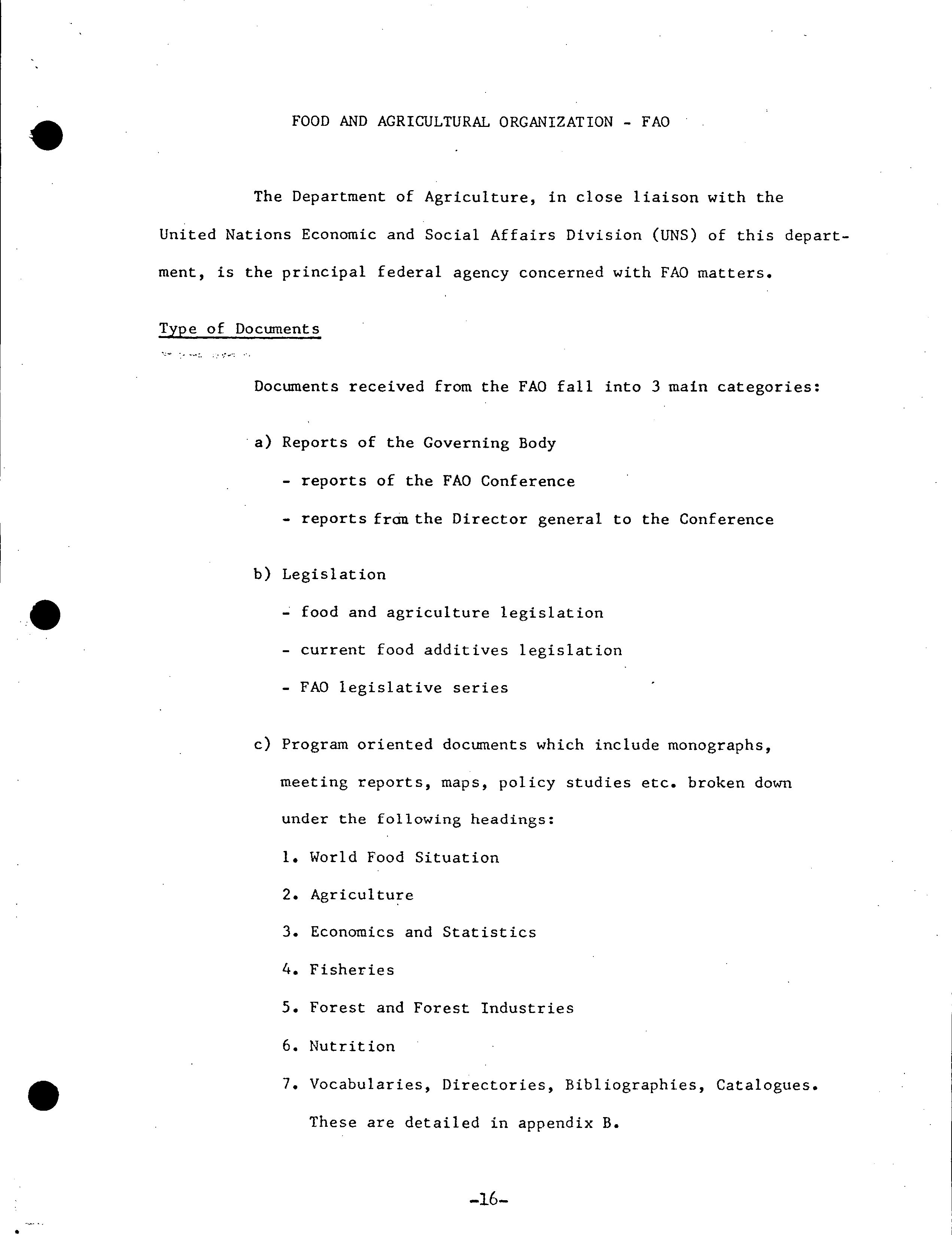 FOOD AND AGRICULTURAL ORGANIZATION - FAO

The Department of Agriculture, in close liaison with the United Nations Economic and Social Affairs Division (UNS) of this department, is the principal federal agency concerned with FAO matters.

Type of Documents

Documents received from the FAO fall into 3 main categories:

a) Reports of the Governing Body
- reports of the FAO Conference
- reports from the Director general to the Conference

b) Legislation
- food and agriculture legislation
- current food additives legislation
- FAO legislative series

c) Program oriented documents which include monographs, meeting reports, maps, policy studies etc. broken down under the following headings:
1. World Food Situation
2. Agriculture
3. Economics and Statistics
4. Fisheries
5. Forest and Forest Industries
6. Nutrition
7. Vocabularies, Directories, Bibliographies, Catalogues. These are detailed in appendix B.

-16-